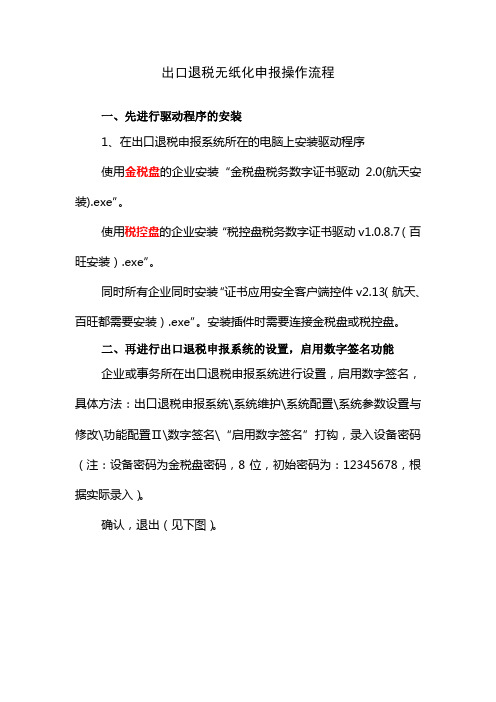 出口退税无纸化申报操作流程

一、先进行驱动程序的安装

1、在出口退税申报系统所在的电脑上安装驱动程序

使用金税盘的企业安装“金税盘税务数字证书驱动 2.0(航天安装).exe”。

使用税控盘的企业安装“税控盘税务数字证书驱动 v1.0.8.7（百旺安装）.exe”。

同时所有企业同时安装“证书应用安全客户端控件 v2.13(航天、百旺都需要安装）.exe”。安装插件时需要连接金税盘或税控盘。

二、再进行出口退税申报系统的设置，启用数字签名功能

企业或事务所在出口退税申报系统进行设置，启用数字签名，具体方法：出口退税申报系统\系统维护\系统配置\系统参数设置与修改\功能配置Ⅱ\数字签名\“启用数字签名”打钩，录入设备密码（注：设备密码为金税盘密码，8 位，初始密码为：12345678，根据实际录入）。

确认，退出（见下图）。